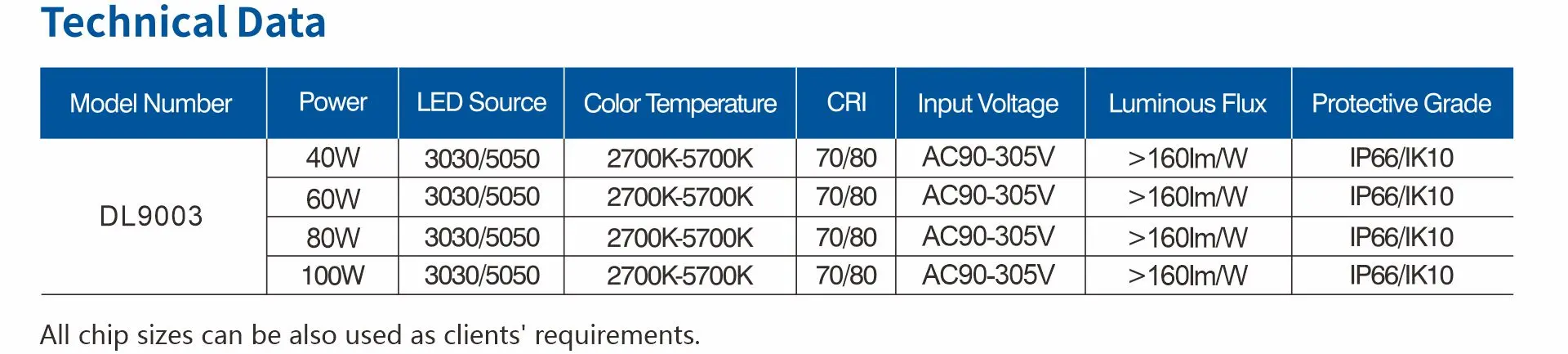 Technical Data

| Model Number | Power | LED Source | Color Temperature | CRI | Input Voltage | Luminous Flux | Protective Grade |
|---|---|---|---|---|---|---|---|
| DL9003 | 40W | 3030/5050 | 2700K-5700K | 70/80 | AC90-305V | >160lm/W | IP66/IK10 |
| | 60W | 3030/5050 | 2700K-5700K | 70/80 | AC90-305V | >160lm/W | IP66/IK10 |
| | 80W | 3030/5050 | 2700K-5700K | 70/80 | AC90-305V | >160lm/W | IP66/IK10 |
| | 100W | 3030/5050 | 2700K-5700K | 70/80 | AC90-305V | >160lm/W | IP66/IK10 |

All chip sizes can be also used as clients' requirements.